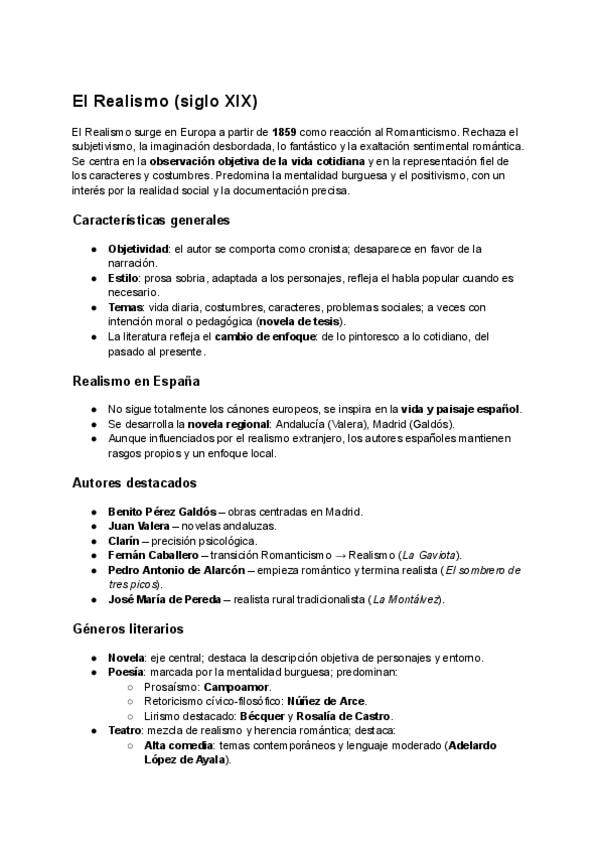 El Realismo (siglo XIX)

El Realismo surge en Europa a partir de 1859 como reacción al Romanticismo. Rechaza el subjetivismo, la imaginación desbordada, lo fantástico y la exaltación sentimental romántica. Se centra en la observación objetiva de la vida cotidiana y en la representación fiel de los caracteres y costumbres. Predomina la mentalidad burguesa y el positivismo, con un interés por la realidad social y la documentación precisa.

Características generales

- Objetividad: el autor se comporta como cronista; desaparece en favor de la narración.
- Estilo: prosa sobria, adaptada a los personajes, refleja el habla popular cuando es necesario.
- Temas: vida diaria, costumbres, caracteres, problemas sociales; a veces con intención moral o pedagógica (novela de tesis).
- La literatura refleja el cambio de enfoque: de lo pintoresco a lo cotidiano, del pasado al presente.

Realismo en España

- No sigue totalmente los cánones europeos, se inspira en la vida y paisaje español.
- Se desarrolla la novela regional: Andalucía (Valera), Madrid (Galdós).
- Aunque influenciados por el realismo extranjero, los autores españoles mantienen rasgos propios y un enfoque local.

Autores destacados

- Benito Pérez Galdós – obras centradas en Madrid.
- Juan Valera – novelas andaluzas.
- Clarín – precisión psicológica.
- Fernán Caballero – transición Romanticismo → Realismo (La Gaviota).
- Pedro Antonio de Alarcón – empieza romántico y termina realista (El sombrero de tres picos).
- José María de Pereda – realista rural tradicionalista (La Montálvez).

Géneros literarios

- Novela: eje central; destaca la descripción objetiva de personajes y entorno.
- Poesía: marcada por la mentalidad burguesa; predominan:
  - Prosaísmo: Campoamor.
  - Retoricismo cívico-filosófico: Núñez de Arce.
  - Lirismo destacado: Bécquer y Rosalía de Castro.
- Teatro: mezcla de realismo y herencia romántica; destaca:
  - Alta comedia: temas contemporáneos y lenguaje moderado (Adelardo López de Ayala).